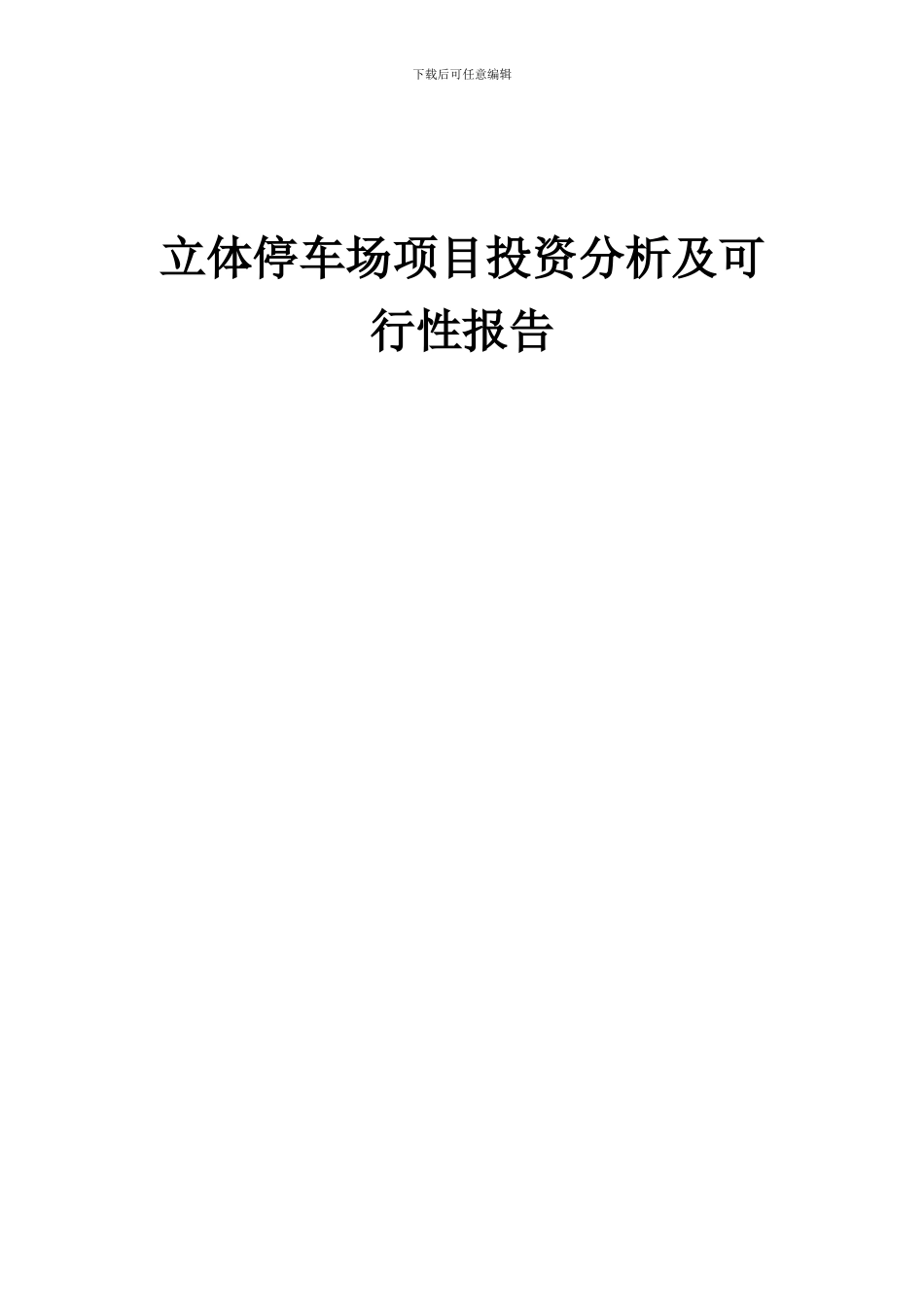 下载后可任意编辑

立体停车场项目投资分析及可行性报告